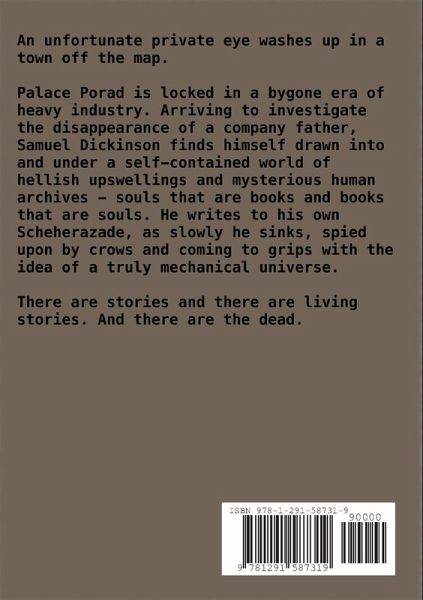 An unfortunate private eye washes up in a town off the map.

Palace Porad is locked in a bygone era of heavy industry. Arriving to investigate the disappearance of a company father, Samuel Dickinson finds himself drawn into and under a self-contained world of hellish upswellings and mysterious human archives – souls that are books and books that are souls. He writes to his own Scheherazade, as slowly he sinks, spied upon by crows and coming to grips with the idea of a truly mechanical universe.

There are stories and there are living stories. And there are the dead.

ISBN 978-1-291-58731-9
90000
9 781291 587319